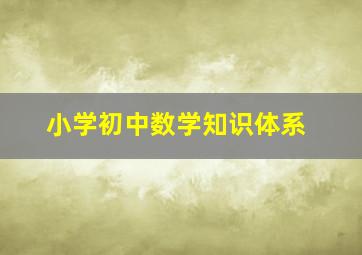 小学初中数学知识体系